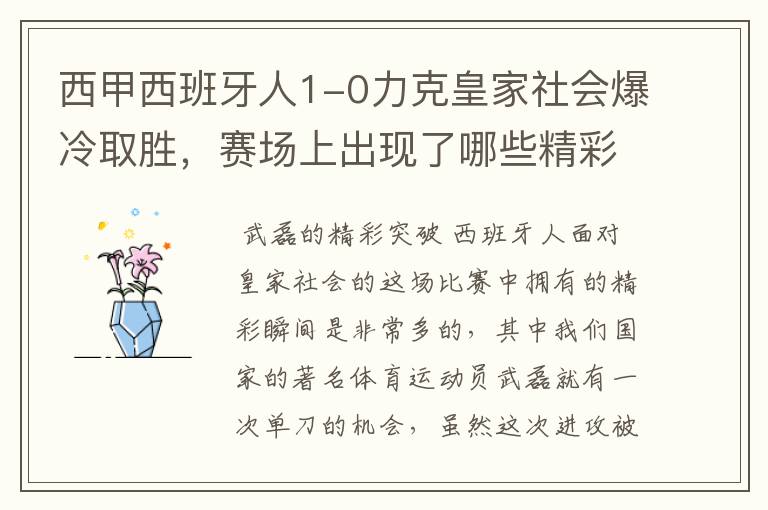 西甲西班牙人1-0力克皇家社会爆冷取胜，赛场上出现了哪些精彩

武磊的精彩突破 西班牙人面对皇家社会的这场比赛中拥有的精彩瞬间是非常多的，其中我们国家的著名体育运动员武磊就有一次单刀的机会，虽然这次进攻被